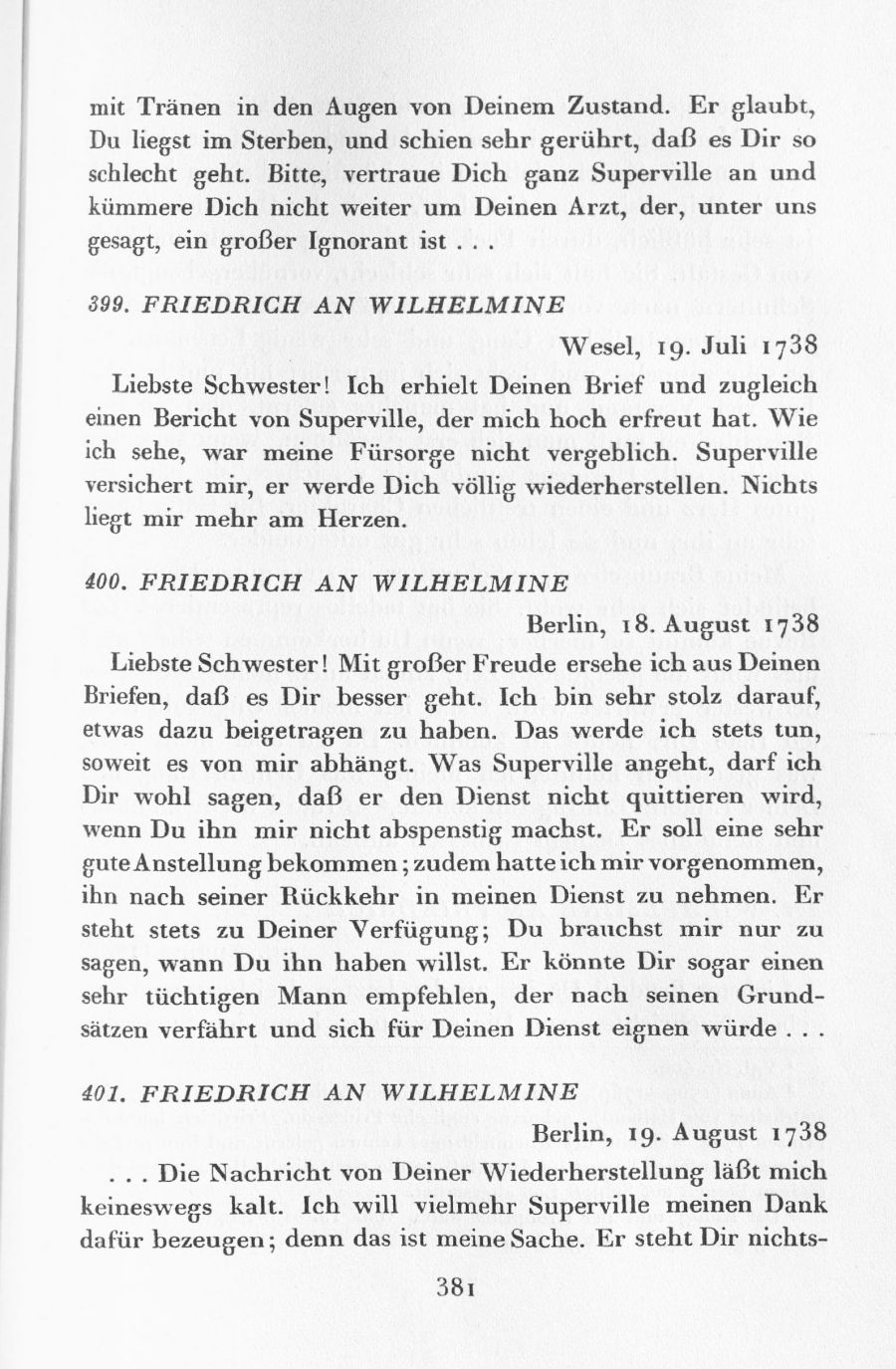 mit Tränen in den Augen von Deinem Zustand. Er glaubt, Du liegst im Sterben, und schien sehr gerührt, daß es Dir so schlecht geht. Bitte, vertraue Dich ganz Superville an und kümmere Dich nicht weiter um Deinen Arzt, der, unter uns gesagt, ein großer Ignorant ist . . .

399. FRIEDRICH AN WILHELMINE

Wesel, 19. Juli 1738

Liebste Schwester! Ich erhielt Deinen Brief und zugleich einen Bericht von Superville, der mich hoch erfreut hat. Wie ich sehe, war meine Fürsorge nicht vergeblich. Superville versichert mir, er werde Dich völlig wiederherstellen. Nichts liegt mir mehr am Herzen.

400. FRIEDRICH AN WILHELMINE

Berlin, 18. August 1738

Liebste Schwester! Mit großer Freude ersehe ich aus Deinen Briefen, daß es Dir besser geht. Ich bin sehr stolz darauf, etwas dazu beigetragen zu haben. Das werde ich stets tun, soweit es von mir abhängt. Was Superville angeht, darf ich Dir wohl sagen, daß er den Dienst nicht quittieren wird, wenn Du ihn mir nicht abspenstig machst. Er soll eine sehr gute Anstellung bekommen; zudem hatte ich mir vorgenommen, ihn nach seiner Rückkehr in meinen Dienst zu nehmen. Er steht stets zu Deiner Verfügung; Du brauchst mir nur zu sagen, wann Du ihn haben willst. Er könnte Dir sogar einen sehr tüchtigen Mann empfehlen, der nach seinen Grundsätzen verfährt und sich für Deinen Dienst eignen würde . . .

401. FRIEDRICH AN WILHELMINE

Berlin, 19. August 1738

. . . Die Nachricht von Deiner Wiederherstellung läßt mich keineswegs kalt. Ich will vielmehr Superville meinen Dank dafür bezeugen; denn das ist meine Sache. Er steht Dir nichts-

381